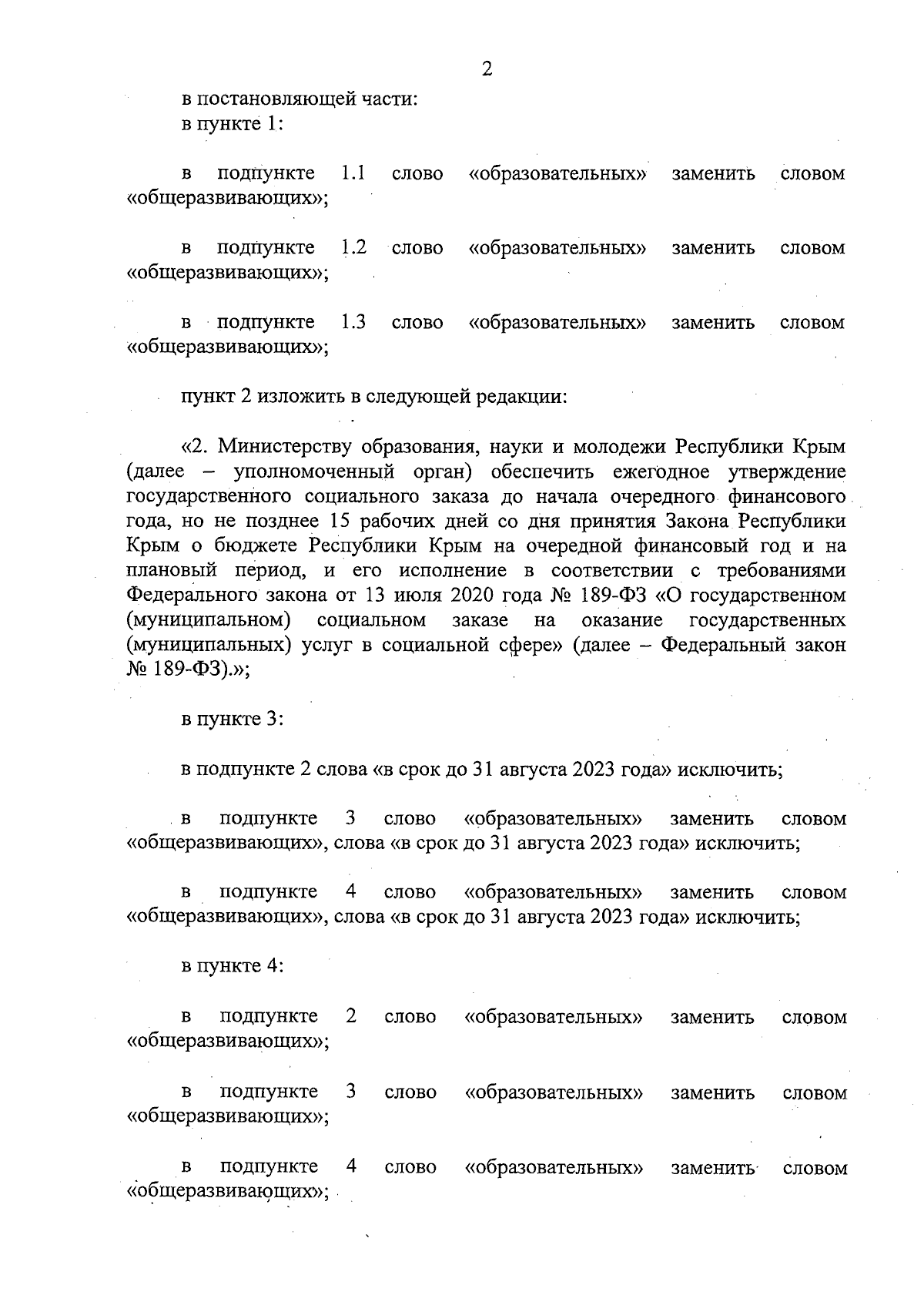 2

в постановляющей части:
в пункте 1:

в подпункте 1.1 слово «образовательных» заменить словом «общеразвивающих»;

в подпункте 1.2 слово «образовательных» заменить словом «общеразвивающих»;

в подпункте 1.3 слово «образовательных» заменить словом «общеразвивающих»;

пункт 2 изложить в следующей редакции:

«2. Министерству образования, науки и молодежи Республики Крым (далее – уполномоченный орган) обеспечить ежегодное утверждение государственного социального заказа до начала очередного финансового года, но не позднее 15 рабочих дней со дня принятия Закона Республики Крым о бюджете Республики Крым на очередной финансовый год и на плановый период, и его исполнение в соответствии с требованиями Федерального закона от 13 июля 2020 года № 189-ФЗ «О государственном (муниципальном) социальном заказе на оказание государственных (муниципальных) услуг в социальной сфере» (далее – Федеральный закон № 189-ФЗ).»;

в пункте 3:

в подпункте 2 слова «в срок до 31 августа 2023 года» исключить;

в подпункте 3 слово «образовательных» заменить словом «общеразвивающих», слова «в срок до 31 августа 2023 года» исключить;

в подпункте 4 слово «образовательных» заменить словом «общеразвивающих», слова «в срок до 31 августа 2023 года» исключить;

в пункте 4:

в подпункте 2 слово «образовательных» заменить словом «общеразвивающих»;

в подпункте 3 слово «образовательных» заменить словом «общеразвивающих»;

в подпункте 4 слово «образовательных» заменить словом «общеразвивающих»;